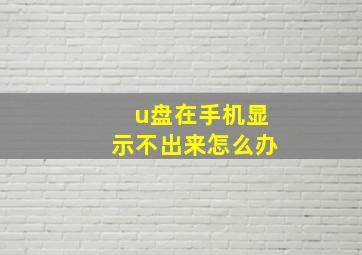 u盘在手机显示不出来怎么办